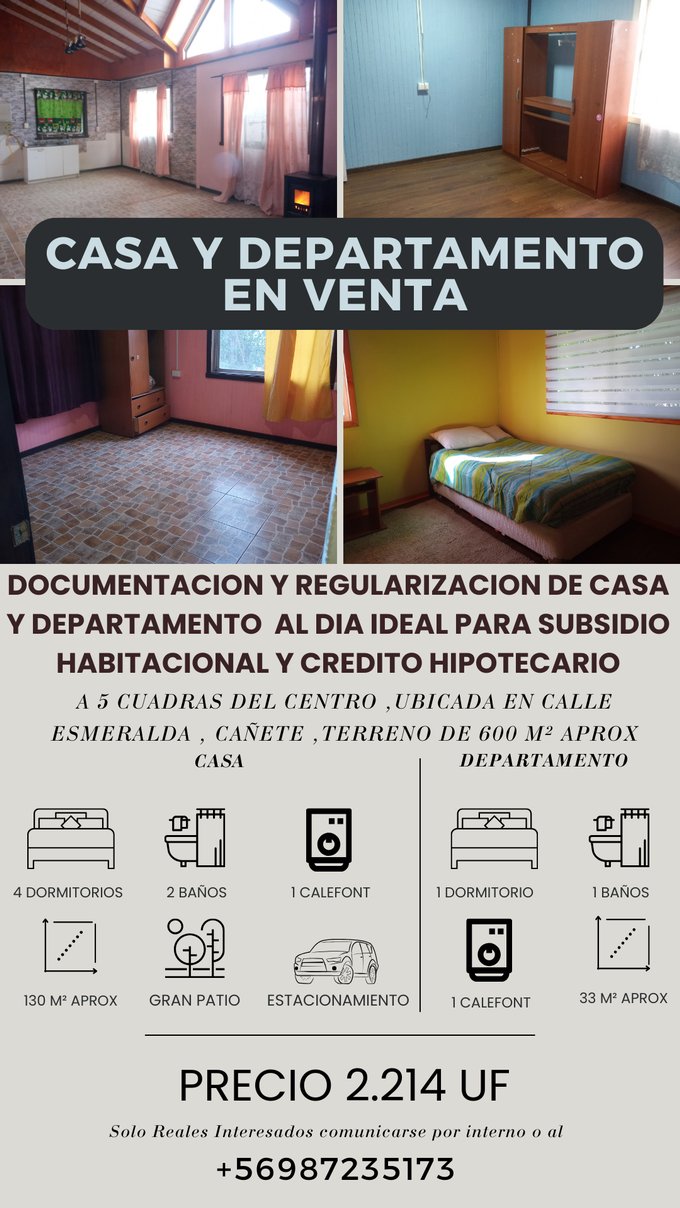 CASA Y DEPARTAMENTO EN VENTA

DOCUMENTACION Y REGULARIZACION DE CASA Y DEPARTAMENTO AL DIA IDEAL PARA SUBSIDIO HABITACIONAL Y CREDITO HIPOTECARIO

A 5 CUADRAS DEL CENTRO ,UBICADA EN CALLE ESMERALDA , CAÑETE ,TERRENO DE 600 M² APROX

CASA

4 DORMITORIOS
2 BAÑOS
1 CALEFONT
130 M² APROX
GRAN PATIO
ESTACIONAMIENTO

DEPARTAMENTO

1 DORMITORIO
1 BAÑOS
1 CALEFONT
33 M² APROX

PRECIO 2.214 UF

Solo Reales Interesados comunicarse por interno o al

+56987235173